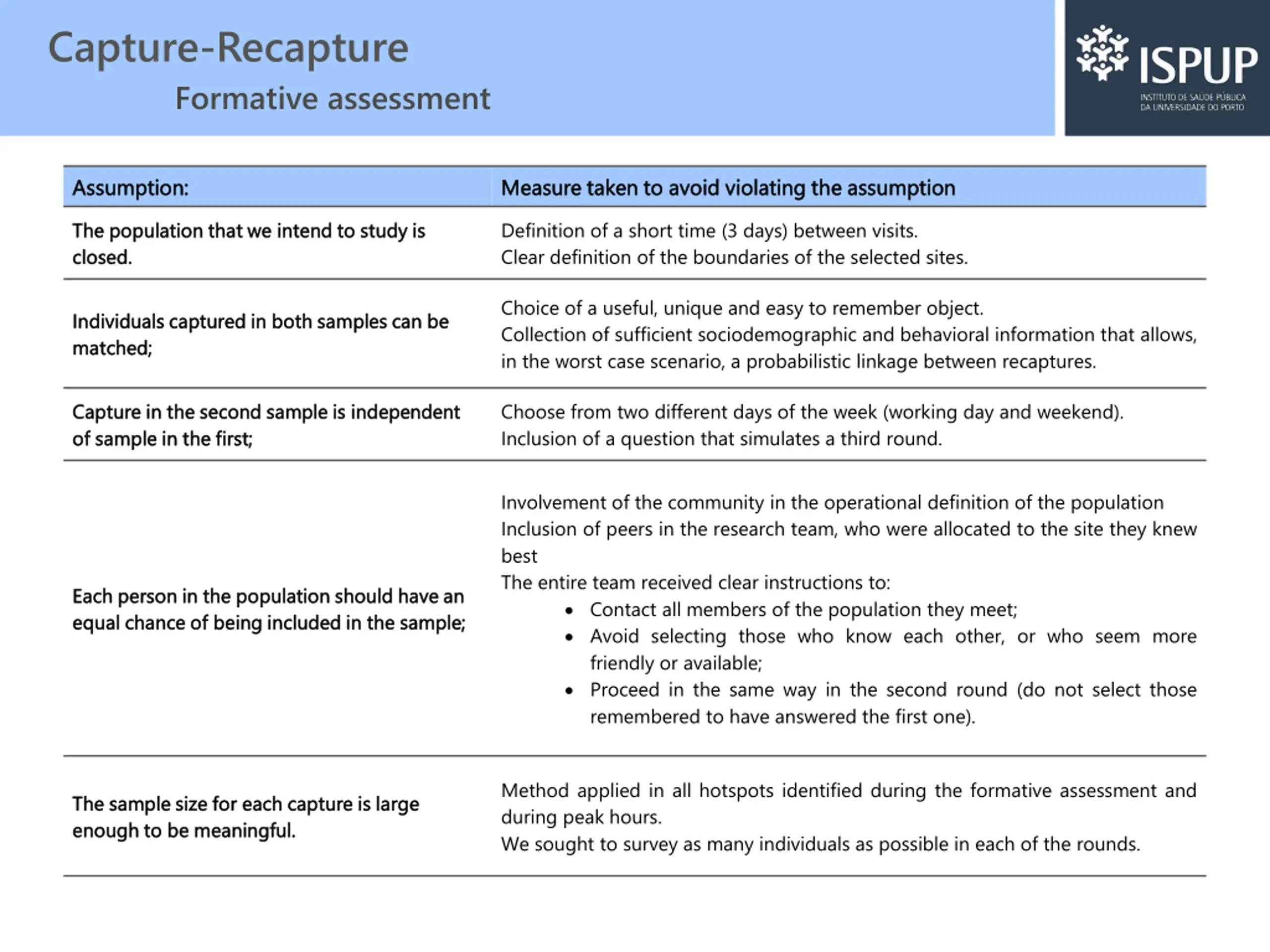 Capture-Recapture
Formative assessment

ISPUP
INSTITUTO DE SAÚDE PÚBLICA DA UNIVERSIDADE DO PORTO

| Assumption: | Measure taken to avoid violating the assumption |
|---|---|
| The population that we intend to study is closed. | Definition of a short time (3 days) between visits. Clear definition of the boundaries of the selected sites. |
| Individuals captured in both samples can be matched; | Choice of a useful, unique and easy to remember object. Collection of sufficient sociodemographic and behavioral information that allows, in the worst case scenario, a probabilistic linkage between recaptures. |
| Capture in the second sample is independent of sample in the first; | Choose from two different days of the week (working day and weekend). Inclusion of a question that simulates a third round. |
| Each person in the population should have an equal chance of being included in the sample; | Involvement of the community in the operational definition of the population Inclusion of peers in the research team, who were allocated to the site they knew best The entire team received clear instructions to: • Contact all members of the population they meet; • Avoid selecting those who know each other, or who seem more friendly or available; • Proceed in the same way in the second round (do not select those remembered to have answered the first one). |
| The sample size for each capture is large enough to be meaningful. | Method applied in all hotspots identified during the formative assessment and during peak hours. We sought to survey as many individuals as possible in each of the rounds. |